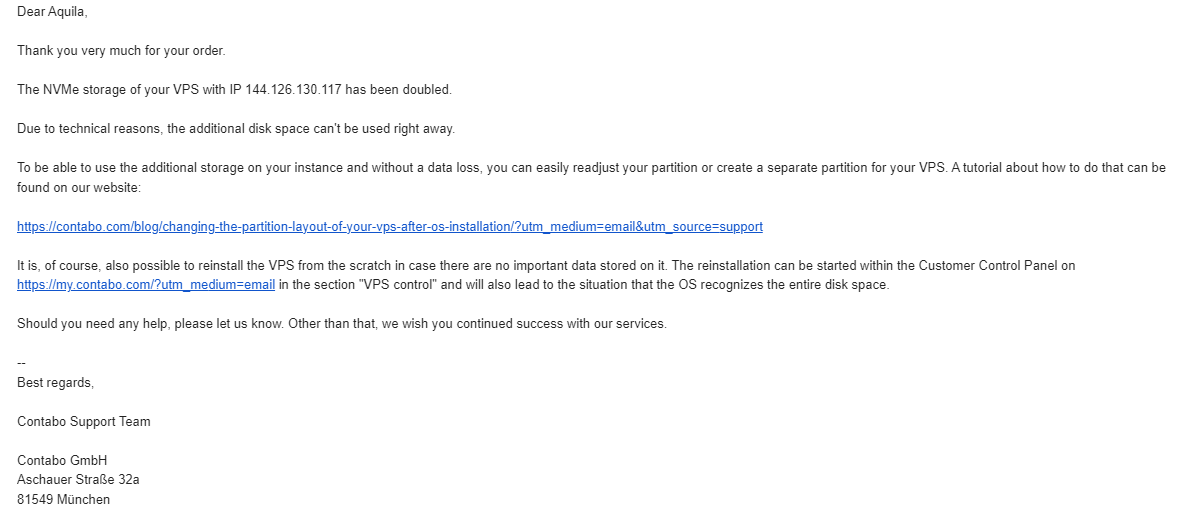 Dear Aquila,

Thank you very much for your order.

The NVMe storage of your VPS with IP 144.126.130.117 has been doubled.

Due to technical reasons, the additional disk space can't be used right away.

To be able to use the additional storage on your instance and without a data loss, you can easily readjust your partition or create a separate partition for your VPS. A tutorial about how to do that can be found on our website:

https://contabo.com/blog/changing-the-partition-layout-of-your-vps-after-os-installation/?utm_medium=email&utm_source=support

It is, of course, also possible to reinstall the VPS from the scratch in case there are no important data stored on it. The reinstallation can be started within the Customer Control Panel on https://my.contabo.com/?utm_medium=email in the section "VPS control" and will also lead to the situation that the OS recognizes the entire disk space.

Should you need any help, please let us know. Other than that, we wish you continued success with our services.

--
Best regards,

Contabo Support Team

Contabo GmbH
Aschauer Straße 32a
81549 München